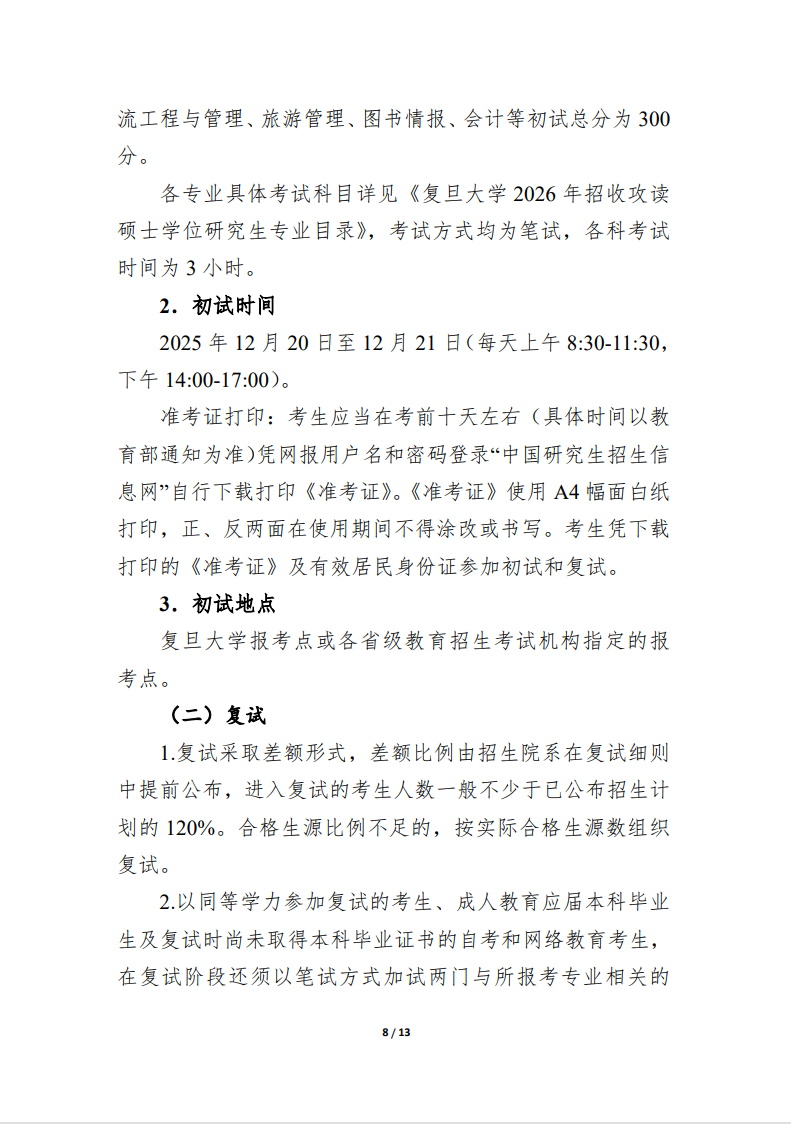 流工程与管理、旅游管理、图书情报、会计等初试总分为 300 分。

各专业具体考试科目详见《复旦大学 2026 年招收攻读硕士学位研究生专业目录》，考试方式均为笔试，各科考试时间为 3 小时。

2．初试时间

2025 年 12 月 20 日至 12 月 21 日（每天上午 8:30-11:30，下午 14:00-17:00）。

准考证打印：考生应当在考前十天左右（具体时间以教育部通知为准）凭网报用户名和密码登录“中国研究生招生信息网”自行下载打印《准考证》。《准考证》使用 A4 幅面白纸打印，正、反两面在使用期间不得涂改或书写。考生凭下载打印的《准考证》及有效居民身份证参加初试和复试。

3．初试地点

复旦大学报考点或各省级教育招生考试机构指定的报考点。

（二）复试

1.复试采取差额形式，差额比例由招生院系在复试细则中提前公布，进入复试的考生人数一般不少于已公布招生计划的 120%。合格生源比例不足的，按实际合格生源数组织复试。

2.以同等学力参加复试的考生、成人教育应届本科毕业生及复试时尚未取得本科毕业证书的自考和网络教育考生，在复试阶段还须以笔试方式加试两门与所报考专业相关的

8 / 13